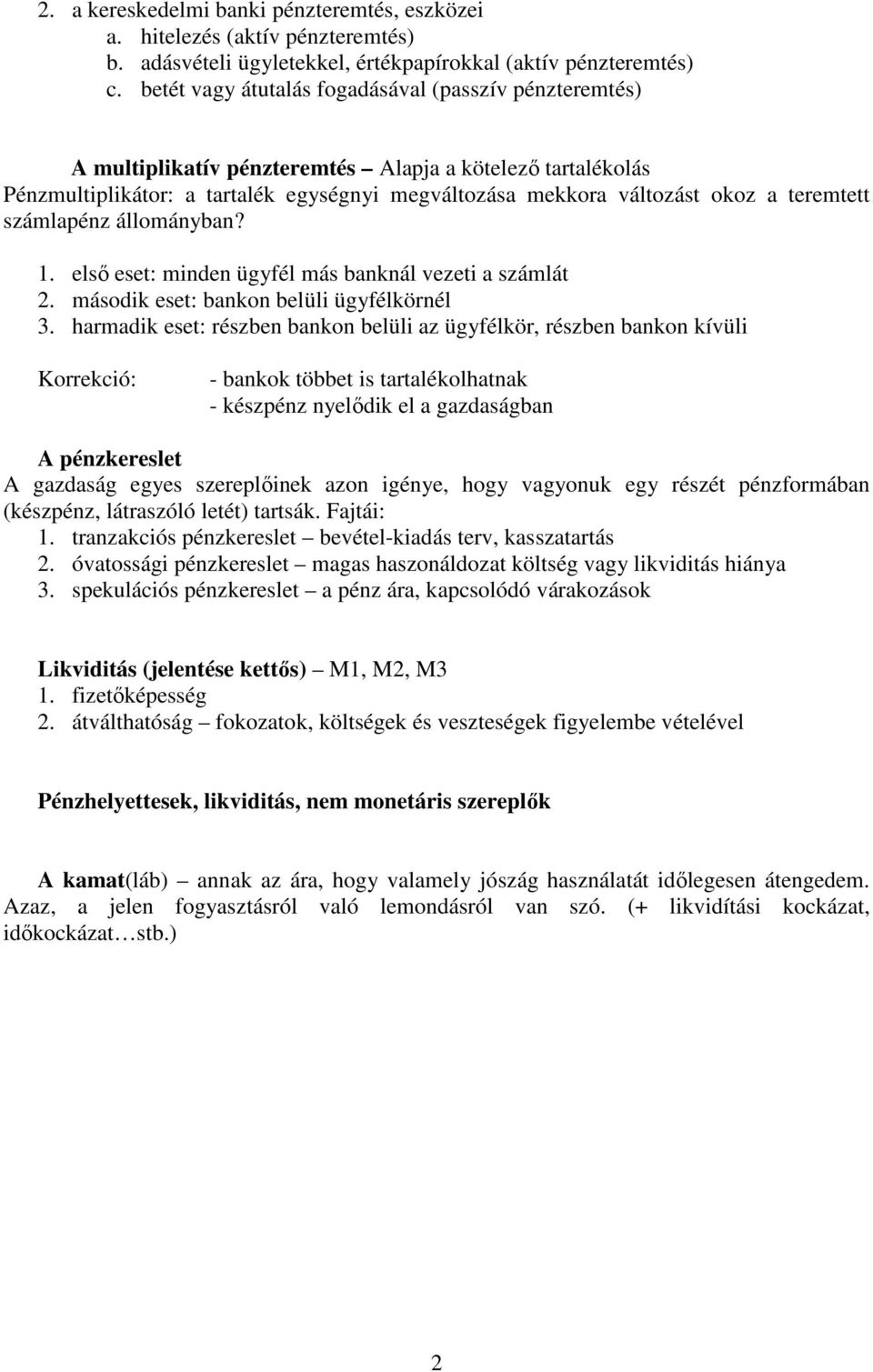 2. a kereskedelmi banki pénzteremtés, eszközei
a. hitelezés (aktív pénzteremtés)
b. adásvételi ügyletekkel, értékpapírokkal (aktív pénzteremtés)
c. betét vagy átutalás fogadásával (passzív pénzteremtés)

A multiplikatív pénzteremtés – Alapja a kötelező tartalékolás
Pénzmultiplikátor: a tartalék egységnyi megváltozása mekkora változást okoz a teremtett számlapénz állományban?

1. első eset: minden ügyfél más banknál vezeti a számlát
2. második eset: bankon belüli ügyfélkörnél
3. harmadik eset: részben bankon belüli az ügyfélkör, részben bankon kívüli

Korrekció: - bankok többet is tartalékolhatnak
- készpénz nyelődik el a gazdaságban

A pénzkereslet
A gazdaság egyes szereplőinek azon igénye, hogy vagyonuk egy részét pénzformában (készpénz, látraszóló letét) tartsák. Fajtái:
1. tranzakciós pénzkereslet – bevétel-kiadás terv, kasszatartás
2. óvatossági pénzkereslet – magas haszonáldozat költség vagy likviditás hiánya
3. spekulációs pénzkereslet – a pénz ára, kapcsolódó várakozások

Likviditás (jelentése kettős) – M1, M2, M3
1. fizetőképesség
2. átválthatóság – fokozatok, költségek és veszteségek figyelembe vételével

Pénzhelyettesek, likviditás, nem monetáris szereplők

A kamat(láb) – annak az ára, hogy valamely jószág használatát időlegesen átengedem. Azaz, a jelen fogyasztásról való lemondásról van szó. (+ likviditási kockázat, időkockázat…stb.)

2